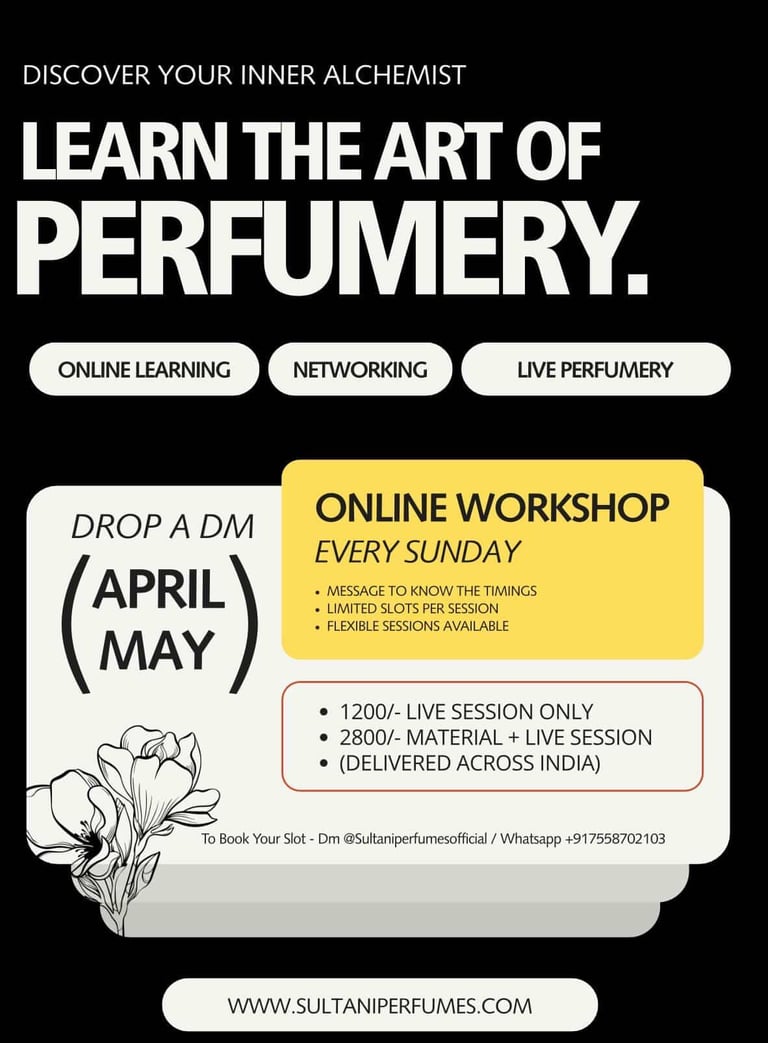 DISCOVER YOUR INNER ALCHEMIST

LEARN THE ART OF PERFUMERY.

ONLINE LEARNING

NETWORKING

LIVE PERFUMERY

DROP A DM

(APRIL MAY)

ONLINE WORKSHOP

EVERY SUNDAY

• MESSAGE TO KNOW THE TIMINGS
• LIMITED SLOTS PER SESSION
• FLEXIBLE SESSIONS AVAILABLE

• 1200/- LIVE SESSION ONLY
• 2800/- MATERIAL + LIVE SESSION
• (DELIVERED ACROSS INDIA)

To Book Your Slot - Dm @Sultaniperfumesofficial / Whatsapp +917558702103

WWW.SULTANIPERFUMES.COM